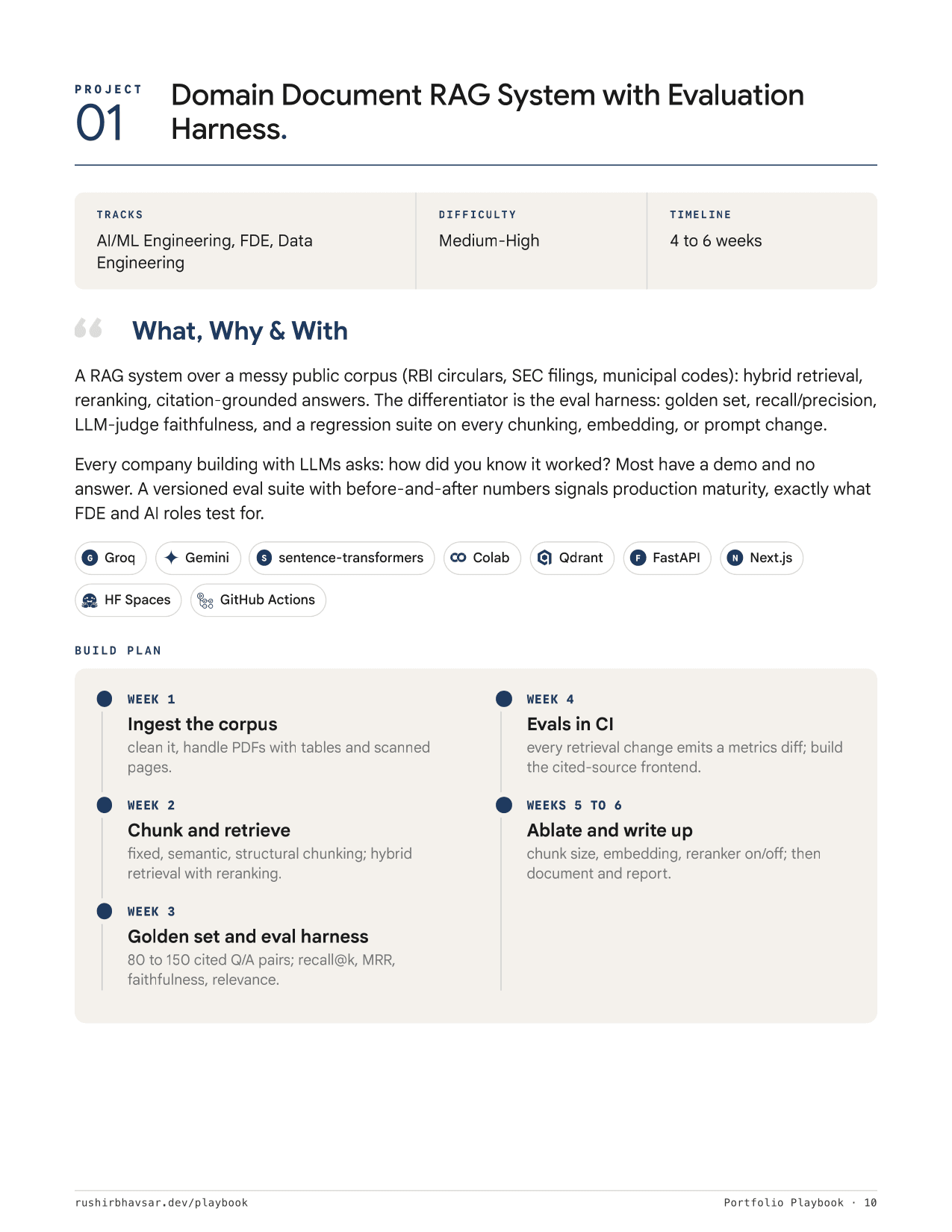 PROJECT
01

Domain Document RAG System with Evaluation Harness.

TRACKS
AI/ML Engineering, FDE, Data Engineering

DIFFICULTY
Medium-High

TIMELINE
4 to 6 weeks

What, Why & With

A RAG system over a messy public corpus (RBI circulars, SEC filings, municipal codes): hybrid retrieval, reranking, citation-grounded answers. The differentiator is the eval harness: golden set, recall/precision, LLM-judge faithfulness, and a regression suite on every chunking, embedding, or prompt change.

Every company building with LLMs asks: how did you know it worked? Most have a demo and no answer. A versioned eval suite with before-and-after numbers signals production maturity, exactly what FDE and AI roles test for.

G Groq
Gemini
S sentence-transformers
Colab
Qdrant
F FastAPI
N Next.js
HF Spaces
GitHub Actions

BUILD PLAN

WEEK 1
Ingest the corpus
clean it, handle PDFs with tables and scanned pages.

WEEK 2
Chunk and retrieve
fixed, semantic, structural chunking; hybrid retrieval with reranking.

WEEK 3
Golden set and eval harness
80 to 150 cited Q/A pairs; recall@k, MRR, faithfulness, relevance.

WEEK 4
Evals in CI
every retrieval change emits a metrics diff; build the cited-source frontend.

WEEKS 5 TO 6
Ablate and write up
chunk size, embedding, reranker on/off; then document and report.

rushirbhavsar.dev/playbook

Portfolio Playbook · 10